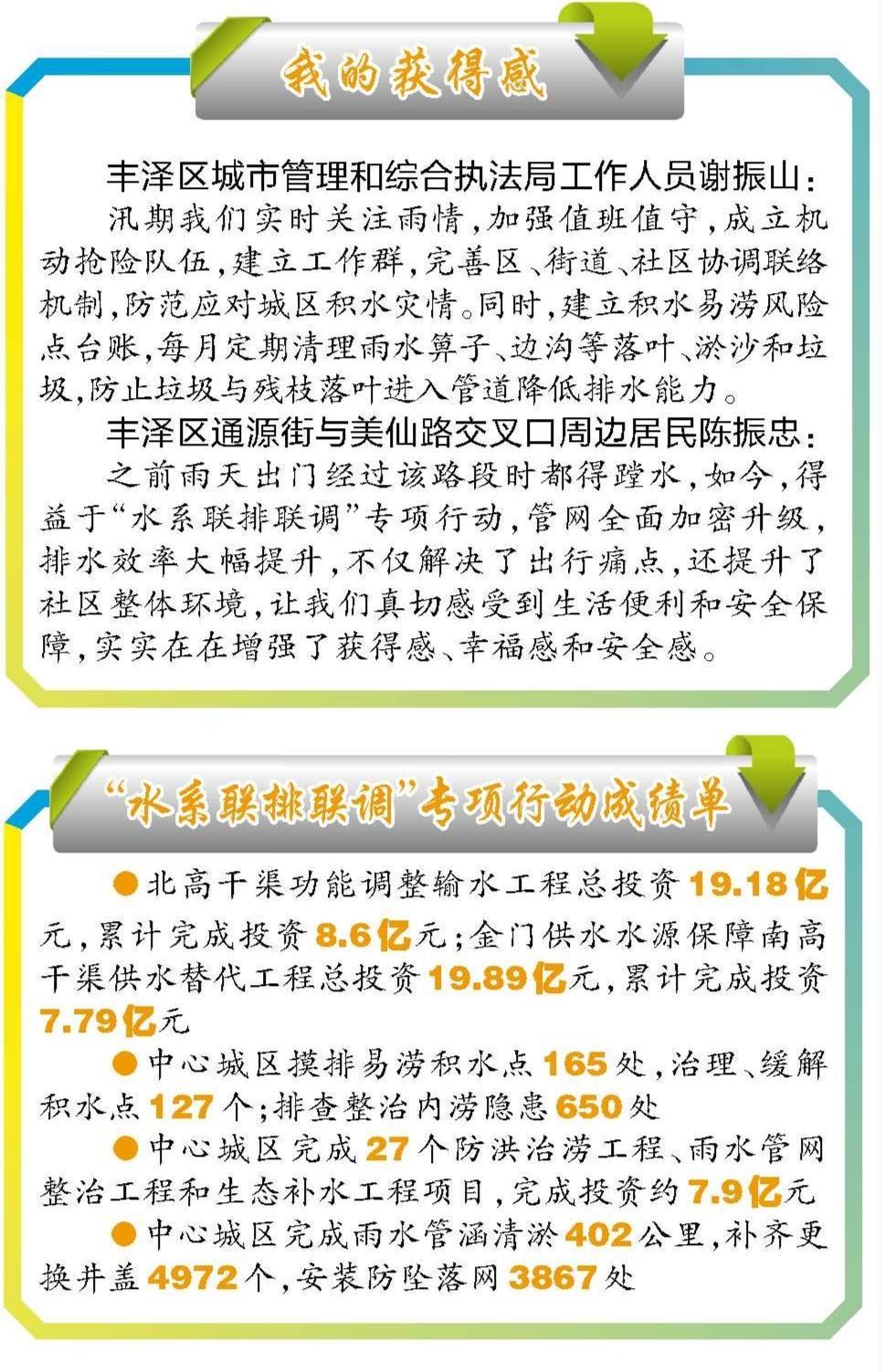 我的获得感

丰泽区城市管理和综合执法局工作人员谢振山：

汛期我们实时关注雨情，加强值班值守，成立机动抢险队伍，建立工作群，完善区、街道、社区协调联络机制，防范应对城区积水灾情。同时，建立积水易涝风险点台账，每月定期清理雨水箅子、边沟等落叶、淤沙和垃圾，防止垃圾与残枝落叶进入管道降低排水能力。

丰泽区通源街与美仙路交叉口周边居民陈振忠：

之前雨天出门经过该路段时都得蹚水，如今，得益于“水系联排联调”专项行动，管网全面加密升级，排水效率大幅提升，不仅解决了出行痛点，还提升了社区整体环境，让我们真切感受到生活便利和安全保障，实实在在增强了获得感、幸福感和安全感。

“水系联排联调”专项行动成绩单

●北高干渠功能调整输水工程总投资19.18亿元，累计完成投资8.6亿元；金门供水水源保障南高干渠供水替代工程总投资19.89亿元，累计完成投资7.79亿元

●中心城区摸排易涝积水点165处，治理、缓解积水点127个；排查整治内涝隐患650处

●中心城区完成27个防洪治涝工程、雨水管网整治工程和生态补水工程项目，完成投资约7.9亿元

●中心城区完成雨水管涵清淤402公里，补齐更换井盖4972个，安装防坠落网3867处